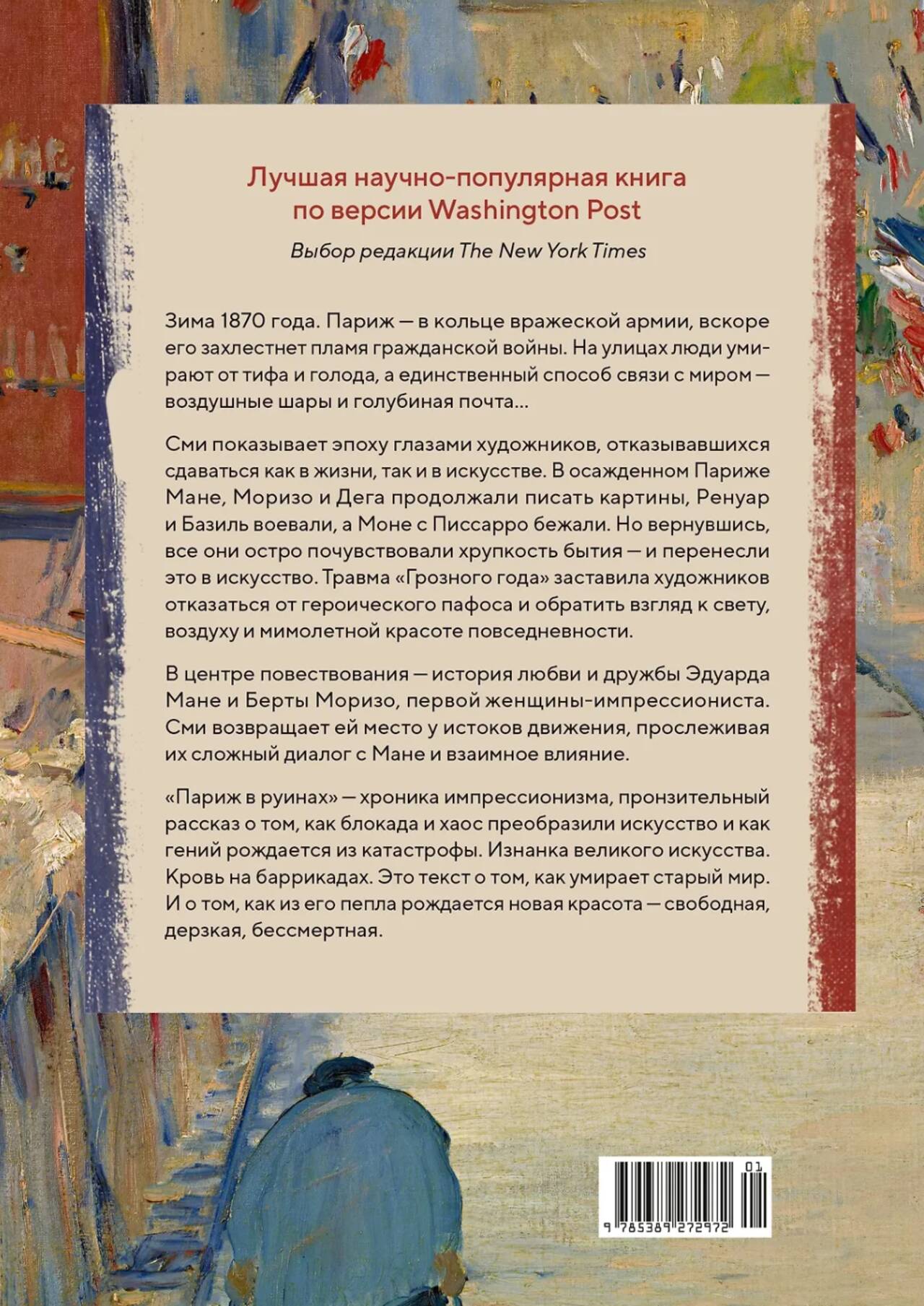 Лучшая научно-популярная книга по версии Washington Post

Выбор редакции The New York Times

Зима 1870 года. Париж — в кольце вражеской армии, вскоре его захлестнет пламя гражданской войны. На улицах люди умирают от тифа и голода, а единственный способ связи с миром — воздушные шары и голубиная почта...

Сми показывает эпоху глазами художников, отказывавшихся сдаваться как в жизни, так и в искусстве. В осажденном Париже Мане, Моризо и Дега продолжали писать картины, Ренуар и Базиль воевали, а Моне с Писсарро бежали. Но вернувшись, все они остро почувствовали хрупкость бытия — и перенесли это в искусство. Травма «Грозного года» заставила художников отказаться от героического пафоса и обратить взгляд к свету, воздуху и мимолетной красоте повседневности.

В центре повествования — история любви и дружбы Эдуарда Мане и Берты Моризо, первой женщины-импрессиониста. Сми возвращает ей место у истоков движения, прослеживая их сложный диалог с Мане и взаимное влияние.

«Париж в руинах» — хроника импрессионизма, пронзительный рассказ о том, как блокада и хаос преобразили искусство и как гений рождается из катастрофы. Изнанка великого искусства. Кровь на баррикадах. Это текст о том, как умирает старый мир. И о том, как из его пепла рождается новая красота — свободная, дерзкая, бессмертная.

01
9 785389 272972